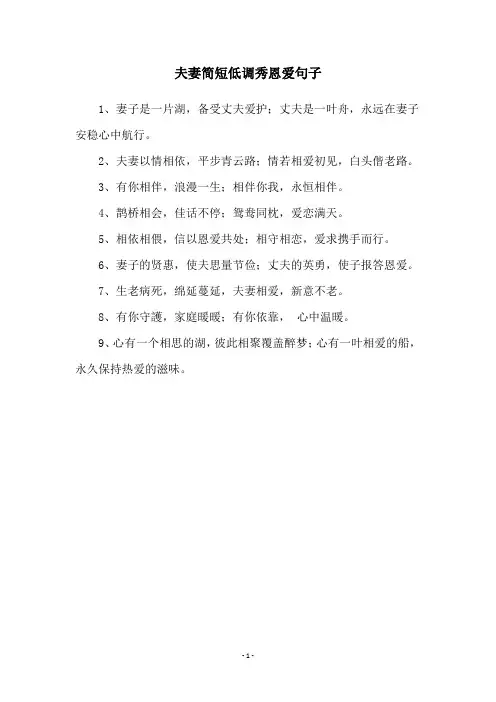 夫妻简短低调秀恩爱句子

1、妻子是一片湖，备受丈夫爱护；丈夫是一叶舟，永远在妻子安稳心中航行。

2、夫妻以情相依，平步青云路；情若相爱初见，白头偕老路。

3、有你相伴，浪漫一生；相伴你我，永恒相伴。

4、鹊桥相会，佳话不停；鸳鸯同枕，爱恋满天。

5、相依相偎，信以恩爱共处；相守相恋，爱求携手而行。

6、妻子的贤惠，使夫思量节俭；丈夫的英勇，使子报答恩爱。

7、生老病死，绵延蔓延，夫妻相爱，新意不老。

8、有你守護，家庭暖暖；有你依靠，  心中温暖。

9、心有一个相思的湖，彼此相聚覆盖醉梦；心有一叶相爱的船，永久保持热爱的滋味。

- 1 -